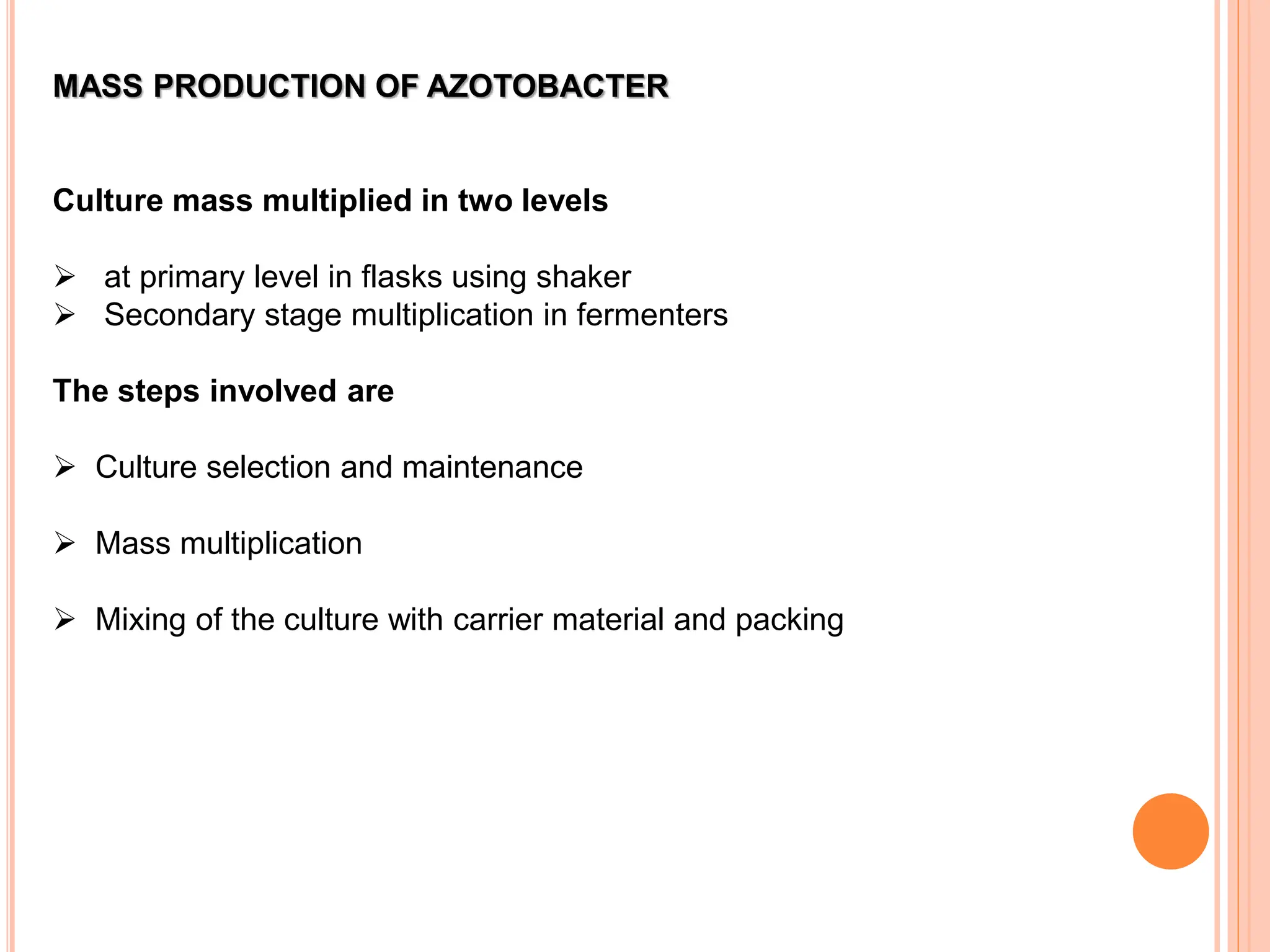 MASS PRODUCTION OF AZOTOBACTER

Culture mass multiplied in two levels

➢ at primary level in flasks using shaker
➢ Secondary stage multiplication in fermenters

The steps involved are

➢ Culture selection and maintenance

➢ Mass multiplication

➢ Mixing of the culture with carrier material and packing